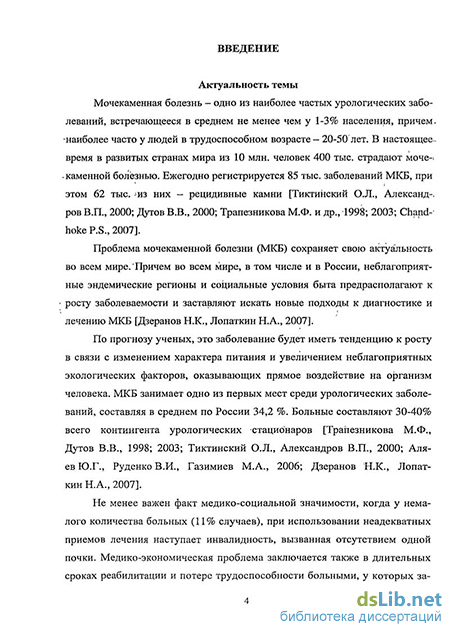 ВВЕДЕНИЕ

Актуальность темы

Мочекаменная болезнь – одно из наиболее частых урологических заболеваний, встречающееся в среднем не менее чем у 1-3% населения, причем наиболее часто у людей в трудоспособном возрасте – 20-50 лет. В настоящее время в развитых странах мира из 10 млн. человек 400 тыс. страдают мочекаменной болезнью. Ежегодно регистрируется 85 тыс. заболеваний МКБ, при этом 62 тыс. из них – рецидивные камни [Тиктинский О.Л., Александров В.П., 2000; Дутов В.В., 2000; Трапезникова М.Ф. и др., 1998; 2003; Chandhoke P.S., 2007].

Проблема мочекаменной болезни (МКБ) сохраняет свою актуальность во всем мире. Причем во всем мире, в том числе и в России, неблагоприятные эндемические регионы и социальные условия быта предрасполагают к росту заболеваемости и заставляют искать новые подходы к диагностике и лечению МКБ [Дзеранов Н.К., Лопаткин Н.А., 2007].

По прогнозу ученых, это заболевание будет иметь тенденцию к росту в связи с изменением характера питания и увеличением неблагоприятных экологических факторов, оказывающих прямое воздействие на организм человека. МКБ занимает одно из первых мест среди урологических заболеваний, составляя в среднем по России 34,2 %. Больные составляют 30-40% всего контингента урологических стационаров [Трапезникова М.Ф., Дутов В.В., 1998; 2003; Тиктинский О.Л., Александров В.П., 2000; Аляев Ю.Г., Руденко В.И., Газимиев М.А., 2006; Дзеранов Н.К., Лопаткин Н.А., 2007].

Не менее важен факт медико-социальной значимости, когда у немалого количества больных (11% случаев), при использовании неадекватных приемов лечения наступает инвалидность, вызванная отсутствием одной почки. Медико-экономическая проблема заключается также в длительных сроках реабилитации и потере трудоспособности больными, у которых за-

4

dsLib.net
библиотека диссертаций